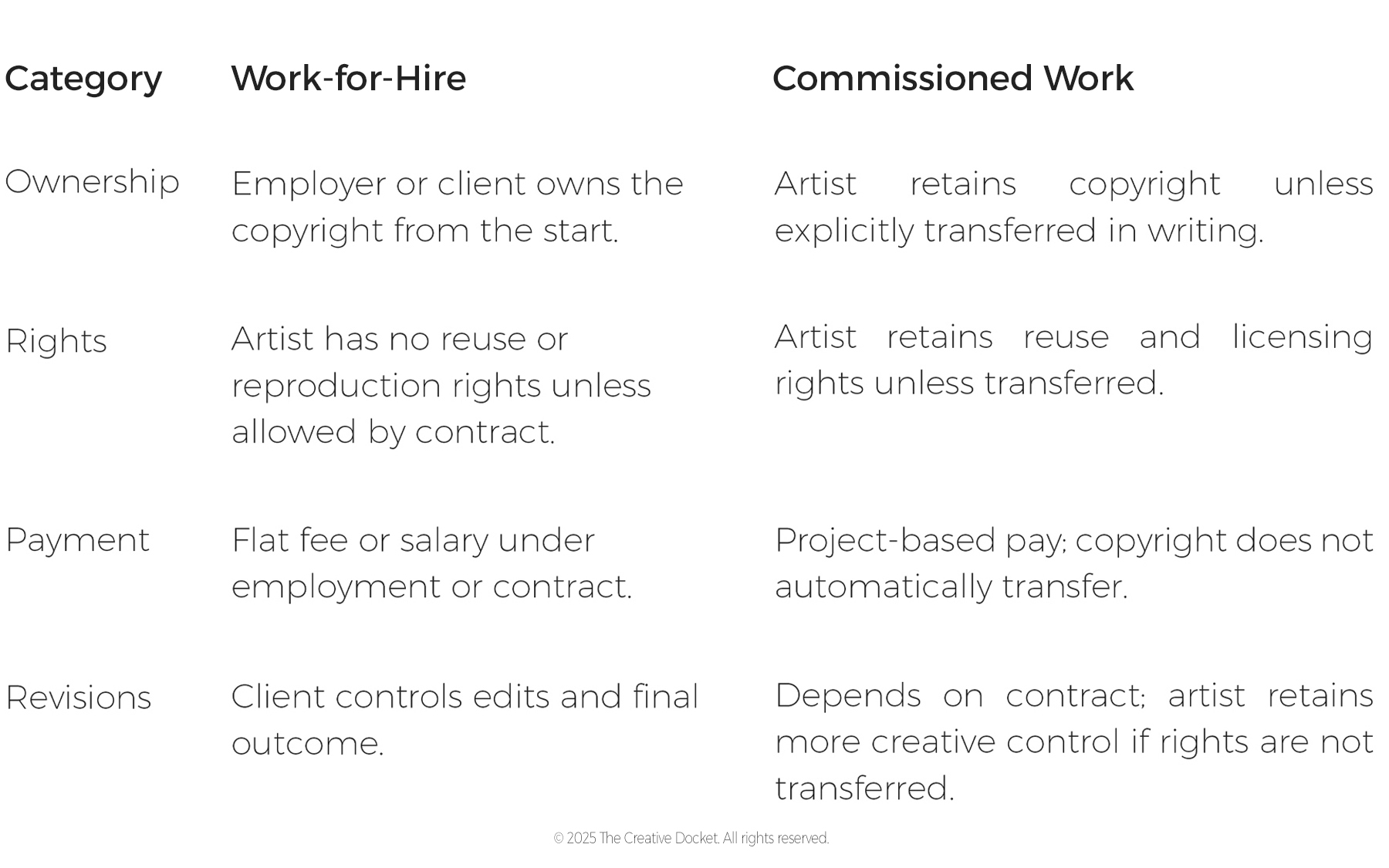 | Category | Work-for-Hire | Commissioned Work |
|---|---|---|
| Ownership | Employer or client owns the copyright from the start. | Artist retains copyright unless explicitly transferred in writing. |
| Rights | Artist has no reuse or reproduction rights unless allowed by contract. | Artist retains reuse and licensing rights unless transferred. |
| Payment | Flat fee or salary under employment or contract. | Project-based pay; copyright does not automatically transfer. |
| Revisions | Client controls edits and final outcome. | Depends on contract; artist retains more creative control if rights are not transferred. |

© 2025 The Creative Docket. All rights reserved.